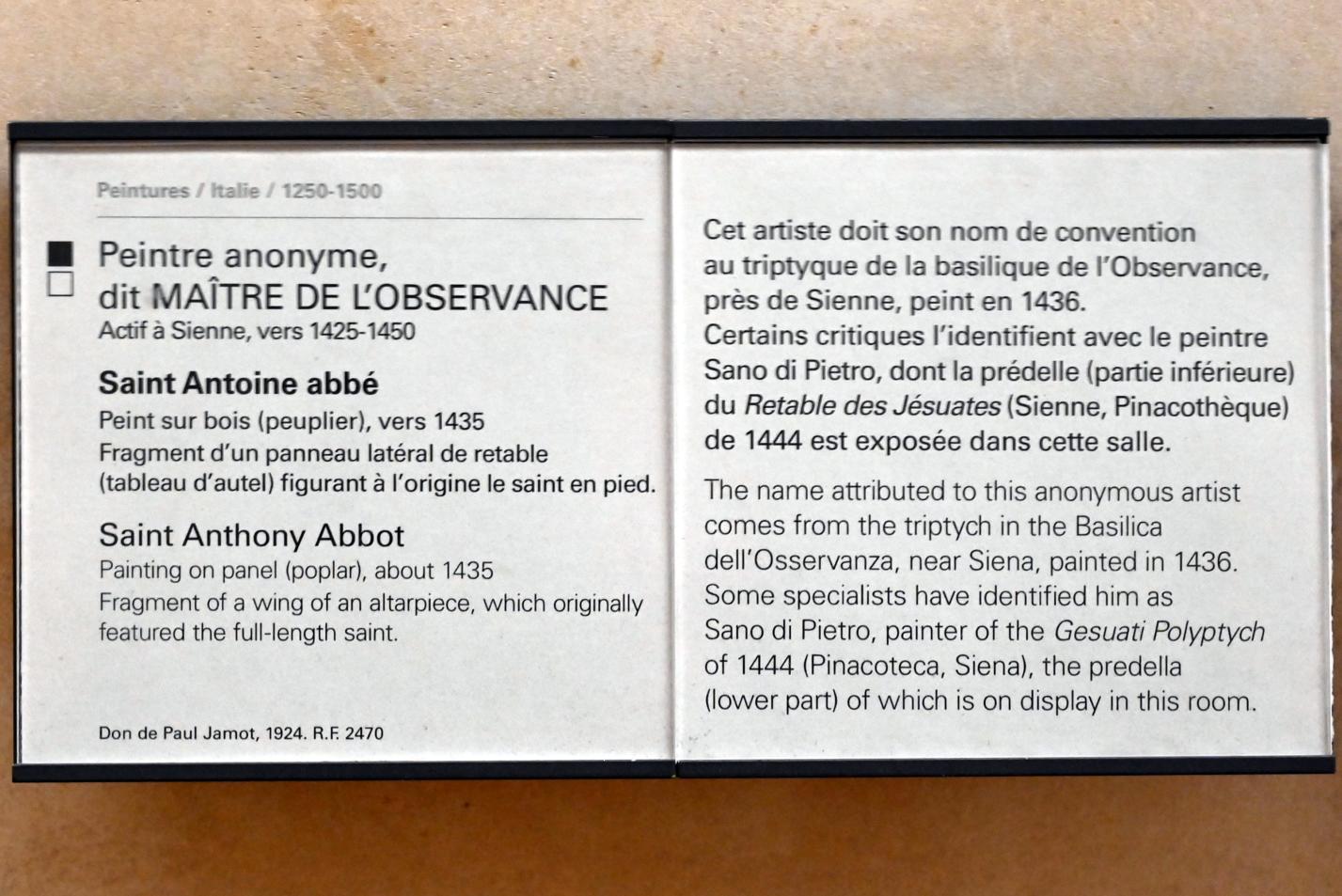 Peintures / Italie / 1250-1500

Peintre anonyme,
dit MAÎTRE DE L'OBSERVANCE
Actif à Sienne, vers 1425-1450

Saint Antoine abbé
Peint sur bois (peuplier), vers 1435
Fragment d'un panneau latéral de retable (tableau d'autel) figurant à l'origine le saint en pied.

Saint Anthony Abbot
Painting on panel (poplar), about 1435
Fragment of a wing of an altarpiece, which originally featured the full-length saint.

Don de Paul Jamot, 1924. R.F. 2470

Cet artiste doit son nom de convention au triptyque de la basilique de l'Observance, près de Sienne, peint en 1436. Certains critiques l'identifient avec le peintre Sano di Pietro, dont la prédelle (partie inférieure) du Retable des Jésuates (Sienne, Pinacothèque) de 1444 est exposée dans cette salle.

The name attributed to this anonymous artist comes from the triptych in the Basilica dell'Osservanza, near Siena, painted in 1436. Some specialists have identified him as Sano di Pietro, painter of the Gesuati Polyptych of 1444 (Pinacoteca, Siena), the predella (lower part) of which is on display in this room.